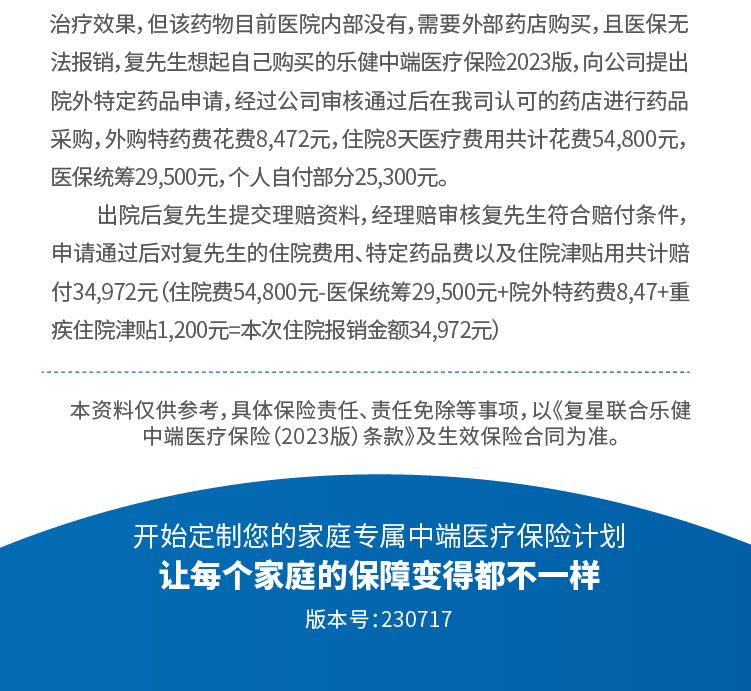 治疗效果，但该药物目前医院内部没有，需要外部药店购买，且医保无法报销，复先生想起自己购买的乐健中端医疗保险2023版，向公司提出院外特定药品申请，经过公司审核通过后在我司认可的药店进行药品采购，外购特药费花费8,472元，住院8天医疗费用共计花费54,800元，医保统筹29,500元，个人自付部分25,300元。

出院后复先生提交理赔资料，经理赔审核复先生符合赔付条件，申请通过后对复先生的住院费用、特定药品费以及住院津贴用共计赔付34,972元（住院费54,800元-医保统筹29,500元+院外特药费8,47+重疾住院津贴1,200元=本次住院报销金额34,972元）

本资料仅供参考，具体保险责任、责任免除等事项，以《复星联合乐健中端医疗保险（2023版）条款》及生效保险合同为准。

开始定制您的家庭专属中端医疗保险计划

让每个家庭的保障变得都不一样

版本号：230717